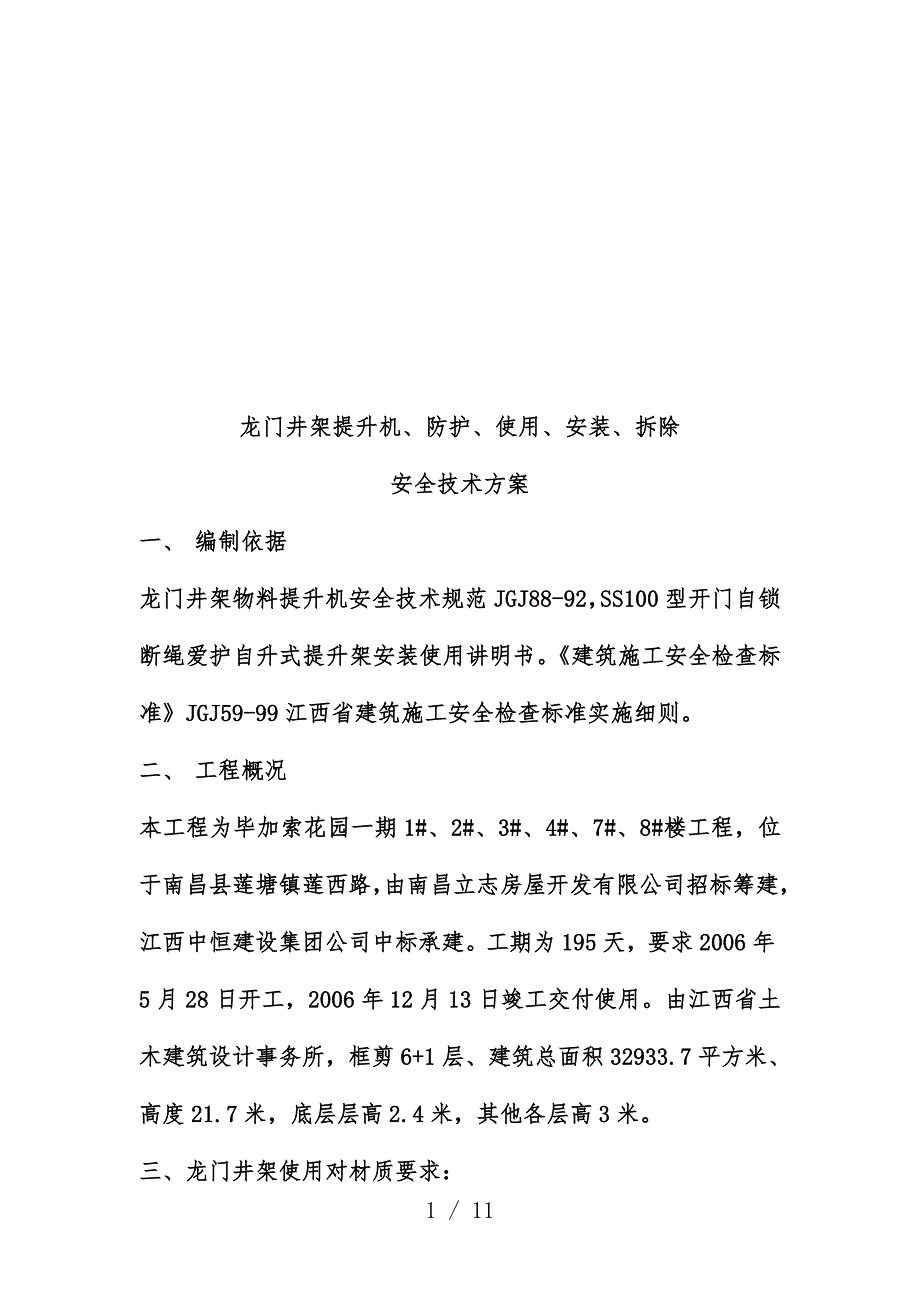 龙门井架提升机、防护、使用、安装、拆除

安全技术方案

一、 编制依据

龙门井架物料提升机安全技术规范 JGJ88-92，SS100 型开门自锁断绳爱护自升式提升架安装使用讲明书。《建筑施工安全检查标准》JGJ59-99 江西省建筑施工安全检查标准实施细则。

二、 工程概况

本工程为毕加索花园一期 1#、2#、3#、4#、7#、8#楼工程，位于南昌县莲塘镇莲西路，由南昌立志房屋开发有限公司招标筹建，江西中恒建设集团公司中标承建。工期为 195 天，要求 2006 年 5 月 28 日开工，2006 年 12 月 13 日竣工交付使用。由江西省土木建筑设计事务所，框剪 6+1 层、建筑总面积 32933.7 平方米、高度 21.7 米，底层层高 2.4 米，其他各层高 3 米。

三、龙门井架使用对材质要求：

1 / 11